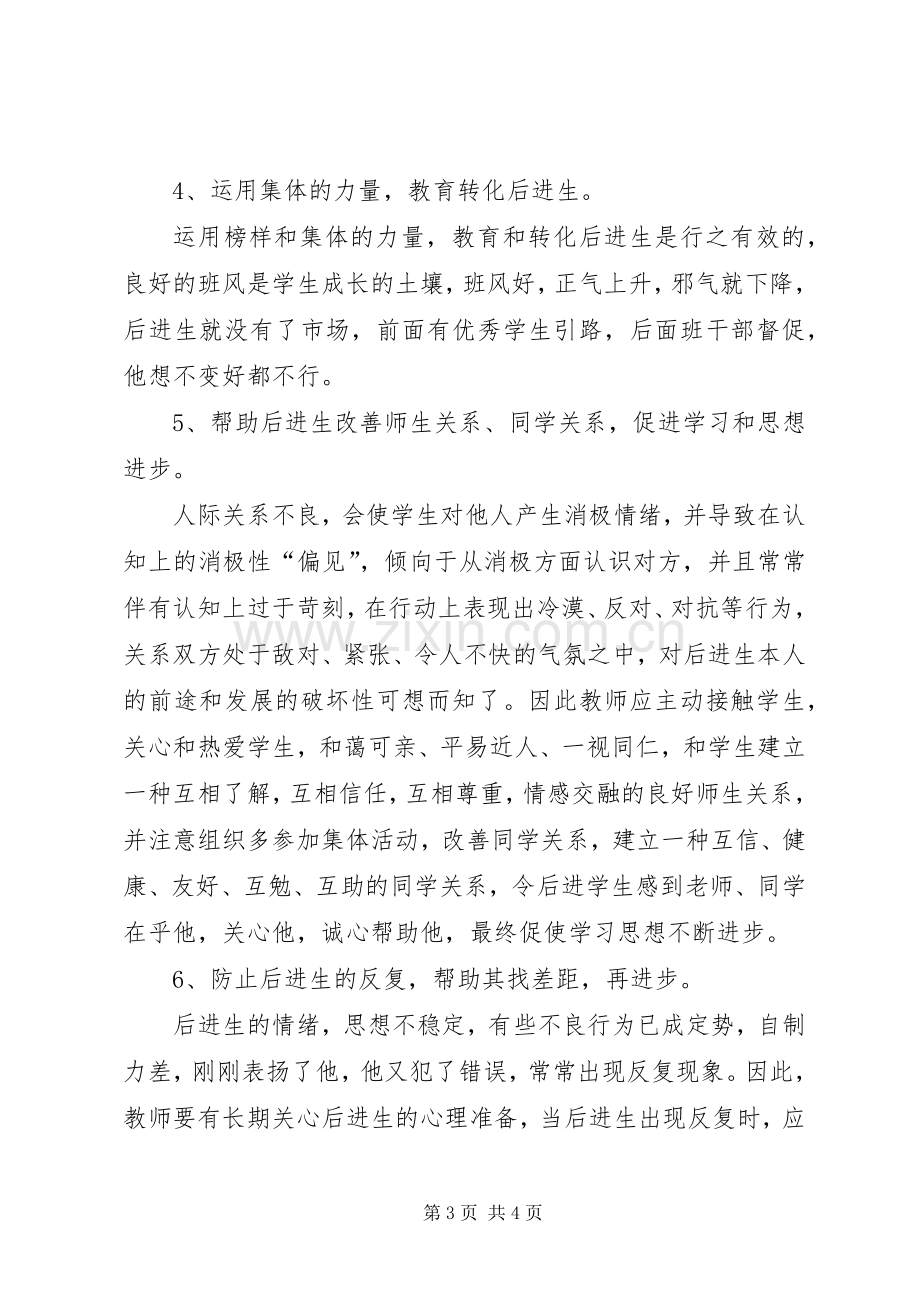 4、运用集体的力量，教育转化后进生。

运用榜样和集体的力量，教育和转化后进生是行之有效的，良好的班风是学生成长的土壤，班风好，正气上升，邪气就下降，后进生就没有了市场，前面有优秀学生引路，后面班干部督促，他想不变好都不行。

5、帮助后进生改善师生关系、同学关系，促进学习和思想进步。

人际关系不良，会使学生对他人产生消极情绪，并导致在认知上的消极性“偏见”，倾向于从消极方面认识对方，并且常常伴有认知上过于苛刻，在行动上表现出冷漠、反对、对抗等行为，关系双方处于敌对、紧张、令人不快的气氛之中，对后进生本人的前途和发展的破坏性可想而知了。因此教师应主动接触学生，关心和热爱学生，和蔼可亲、平易近人、一视同仁，和学生建立一种互相了解，互相信任，互相尊重，情感交融的良好师生关系，并注意组织多参加集体活动，改善同学关系，建立一种互信、健康、友好、互勉、互助的同学关系，令后进学生感到老师、同学在乎他，关心他，诚心帮助他，最终促使学习思想不断进步。

6、防止后进生的反复，帮助其找差距，再进步。

后进生的情绪，思想不稳定，有些不良行为已成定势，自制力差，刚刚表扬了他，他又犯了错误，常常出现反复现象。因此，教师要有长期关心后进生的心理准备，当后进生出现反复时，应

第3页 共4页

www.zixin.com.cn